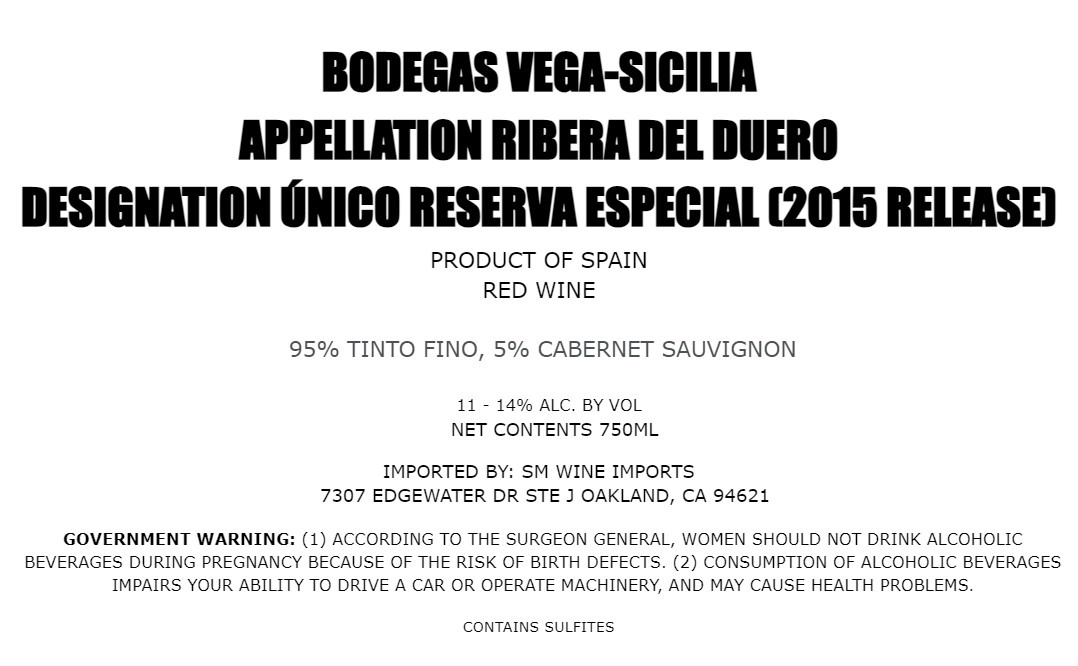 BODEGAS VEGA-SICILIA
APPELLATION RIBERA DEL DUERO
DESIGNATION ÚNICO RESERVA ESPECIAL (2015 RELEASE)

PRODUCT OF SPAIN
RED WINE

95% TINTO FINO, 5% CABERNET SAUVIGNON

11 - 14% ALC. BY VOL
NET CONTENTS 750ML

IMPORTED BY: SM WINE IMPORTS
7307 EDGEWATER DR STE J OAKLAND, CA 94621

GOVERNMENT WARNING: (1) ACCORDING TO THE SURGEON GENERAL, WOMEN SHOULD NOT DRINK ALCOHOLIC BEVERAGES DURING PREGNANCY BECAUSE OF THE RISK OF BIRTH DEFECTS. (2) CONSUMPTION OF ALCOHOLIC BEVERAGES IMPAIRS YOUR ABILITY TO DRIVE A CAR OR OPERATE MACHINERY, AND MAY CAUSE HEALTH PROBLEMS.

CONTAINS SULFITES